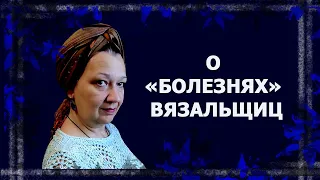 О
«БОЛЕЗНЯХ»
ВЯЗАЛЬЩИЦ